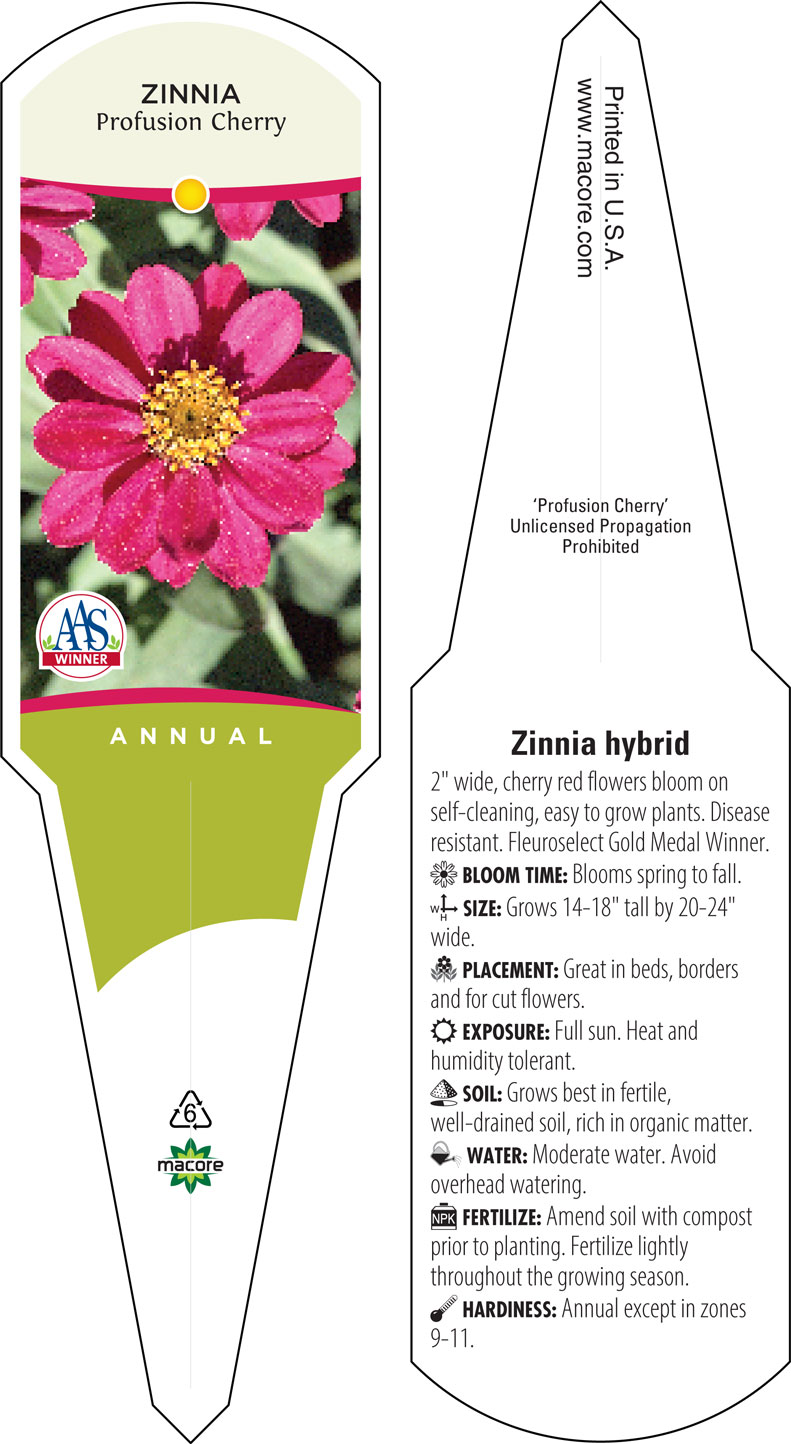 ZINNIA
Profusion Cherry

AAS
WINNER

ANNUAL

6

macore

Printed in U.S.A.
www.macore.com

'Profusion Cherry'
Unlicensed Propagation
Prohibited

Zinnia hybrid

2" wide, cherry red flowers bloom on self-cleaning, easy to grow plants. Disease resistant. Fleuroselect Gold Medal Winner.

BLOOM TIME: Blooms spring to fall.

W H SIZE: Grows 14-18" tall by 20-24" wide.

PLACEMENT: Great in beds, borders and for cut flowers.

EXPOSURE: Full sun. Heat and humidity tolerant.

SOIL: Grows best in fertile, well-drained soil, rich in organic matter.

WATER: Moderate water. Avoid overhead watering.

NPK FERTILIZE: Amend soil with compost prior to planting. Fertilize lightly throughout the growing season.

HARDINESS: Annual except in zones 9-11.